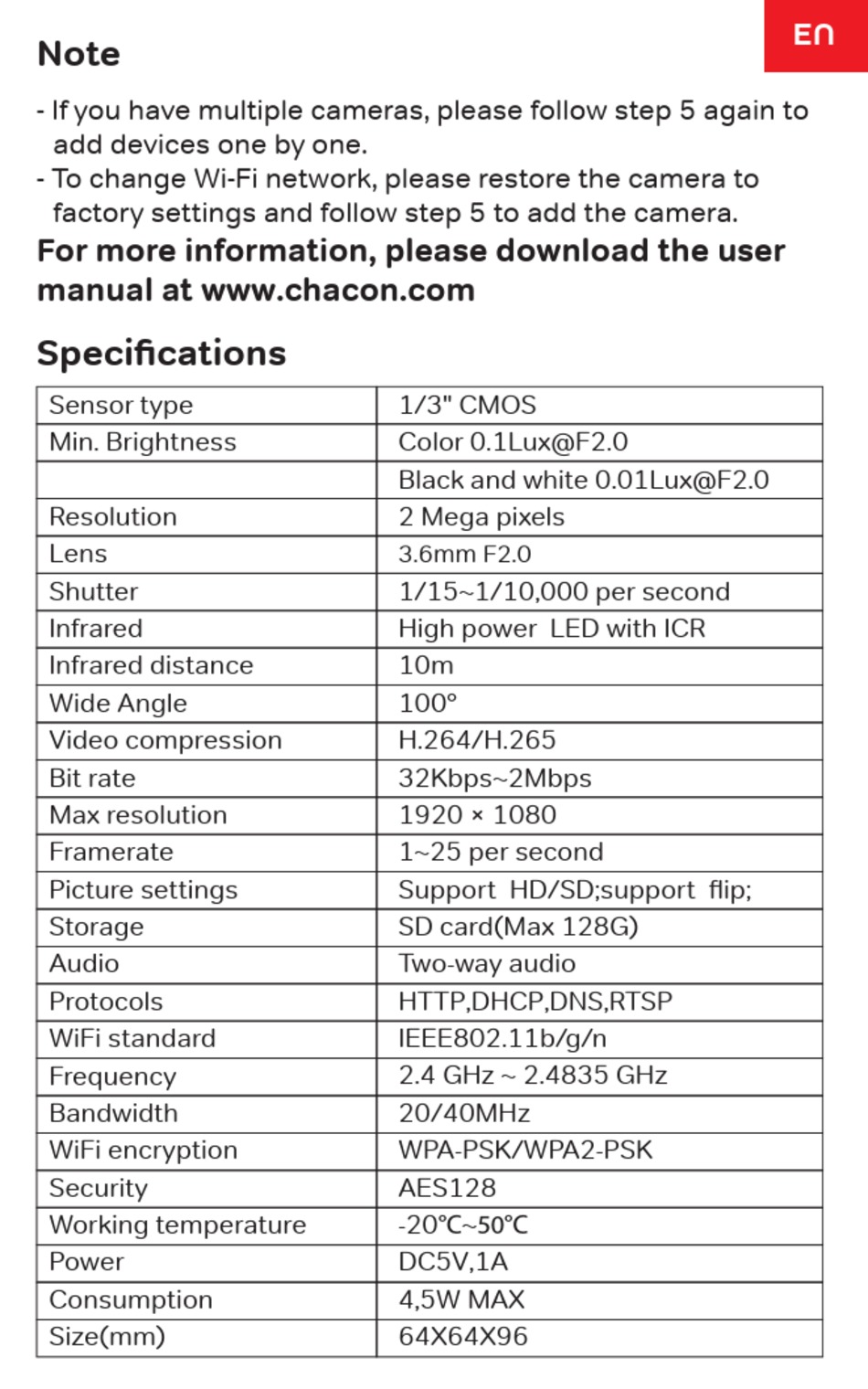 EN

Note

- If you have multiple cameras, please follow step 5 again to add devices one by one.
- To change Wi-Fi network, please restore the camera to factory settings and follow step 5 to add the camera.

For more information, please download the user manual at www.chacon.com

Specifications

| Sensor type | 1/3" CMOS |
|---|---|
| Min. Brightness | Color 0.1Lux@F2.0 |
| | Black and white 0.01Lux@F2.0 |
| Resolution | 2 Mega pixels |
| Lens | 3.6mm F2.0 |
| Shutter | 1/15~1/10,000 per second |
| Infrared | High power LED with ICR |
| Infrared distance | 10m |
| Wide Angle | 100° |
| Video compression | H.264/H.265 |
| Bit rate | 32Kbps~2Mbps |
| Max resolution | 1920 × 1080 |
| Framerate | 1~25 per second |
| Picture settings | Support HD/SD;support flip; |
| Storage | SD card(Max 128G) |
| Audio | Two-way audio |
| Protocols | HTTP,DHCP,DNS,RTSP |
| WiFi standard | IEEE802.11b/g/n |
| Frequency | 2.4 GHz ~ 2.4835 GHz |
| Bandwidth | 20/40MHz |
| WiFi encryption | WPA-PSK/WPA2-PSK |
| Security | AES128 |
| Working temperature | -20℃~50℃ |
| Power | DC5V,1A |
| Consumption | 4,5W MAX |
| Size(mm) | 64X64X96 |